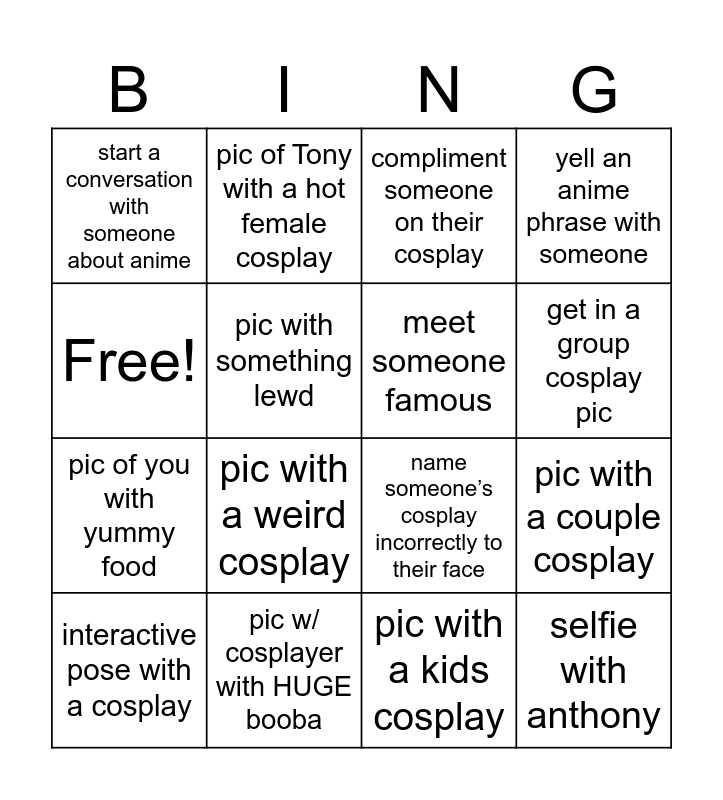 | B | I | N | G |
|---|---|---|---|
| start a conversation with someone about anime | pic of Tony with a hot female cosplay | compliment someone on their cosplay | yell an anime phrase with someone |
| Free! | pic with something lewd | meet someone famous | get in a group cosplay pic |
| pic of you with yummy food | pic with a weird cosplay | name someone's cosplay incorrectly to their face | pic with a couple cosplay |
| interactive pose with a cosplay | pic w/ cosplayer with HUGE booba | pic with a kids cosplay | selfie with anthony |